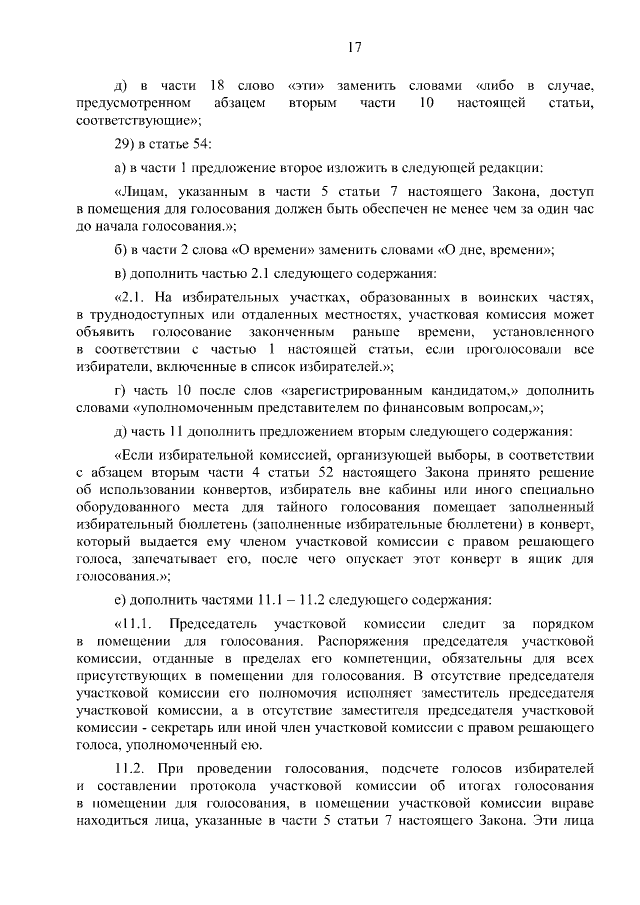 17

д) в части 18 слово «эти» заменить словами «либо в случае, предусмотренном абзацем вторым части 10 настоящей статьи, соответствующие»;

29) в статье 54:

а) в части 1 предложение второе изложить в следующей редакции:

«Лицам, указанным в части 5 статьи 7 настоящего Закона, доступ в помещения для голосования должен быть обеспечен не менее чем за один час до начала голосования.»;

б) в части 2 слова «О времени» заменить словами «О дне, времени»;

в) дополнить частью 2.1 следующего содержания:

«2.1. На избирательных участках, образованных в воинских частях, в труднодоступных или отдаленных местностях, участковая комиссия может объявить голосование законченным раньше времени, установленного в соответствии с частью 1 настоящей статьи, если проголосовали все избиратели, включенные в список избирателей.»;

г) часть 10 после слов «зарегистрированным кандидатом,» дополнить словами «уполномоченным представителем по финансовым вопросам,»;

д) часть 11 дополнить предложением вторым следующего содержания:

«Если избирательной комиссией, организующей выборы, в соответствии с абзацем вторым части 4 статьи 52 настоящего Закона принято решение об использовании конвертов, избиратель вне кабины или иного специально оборудованного места для тайного голосования помещает заполненный избирательный бюллетень (заполненные избирательные бюллетени) в конверт, который выдается ему членом участковой комиссии с правом решающего голоса, запечатывает его, после чего опускает этот конверт в ящик для голосования.»;

е) дополнить частями 11.1 – 11.2 следующего содержания:

«11.1. Председатель участковой комиссии следит за порядком в помещении для голосования. Распоряжения председателя участковой комиссии, отданные в пределах его компетенции, обязательны для всех присутствующих в помещении для голосования. В отсутствие председателя участковой комиссии его полномочия исполняет заместитель председателя участковой комиссии, а в отсутствие заместителя председателя участковой комиссии - секретарь или иной член участковой комиссии с правом решающего голоса, уполномоченный ею.

11.2. При проведении голосования, подсчете голосов избирателей и составлении протокола участковой комиссии об итогах голосования в помещении для голосования, в помещении участковой комиссии вправе находиться лица, указанные в части 5 статьи 7 настоящего Закона. Эти лица